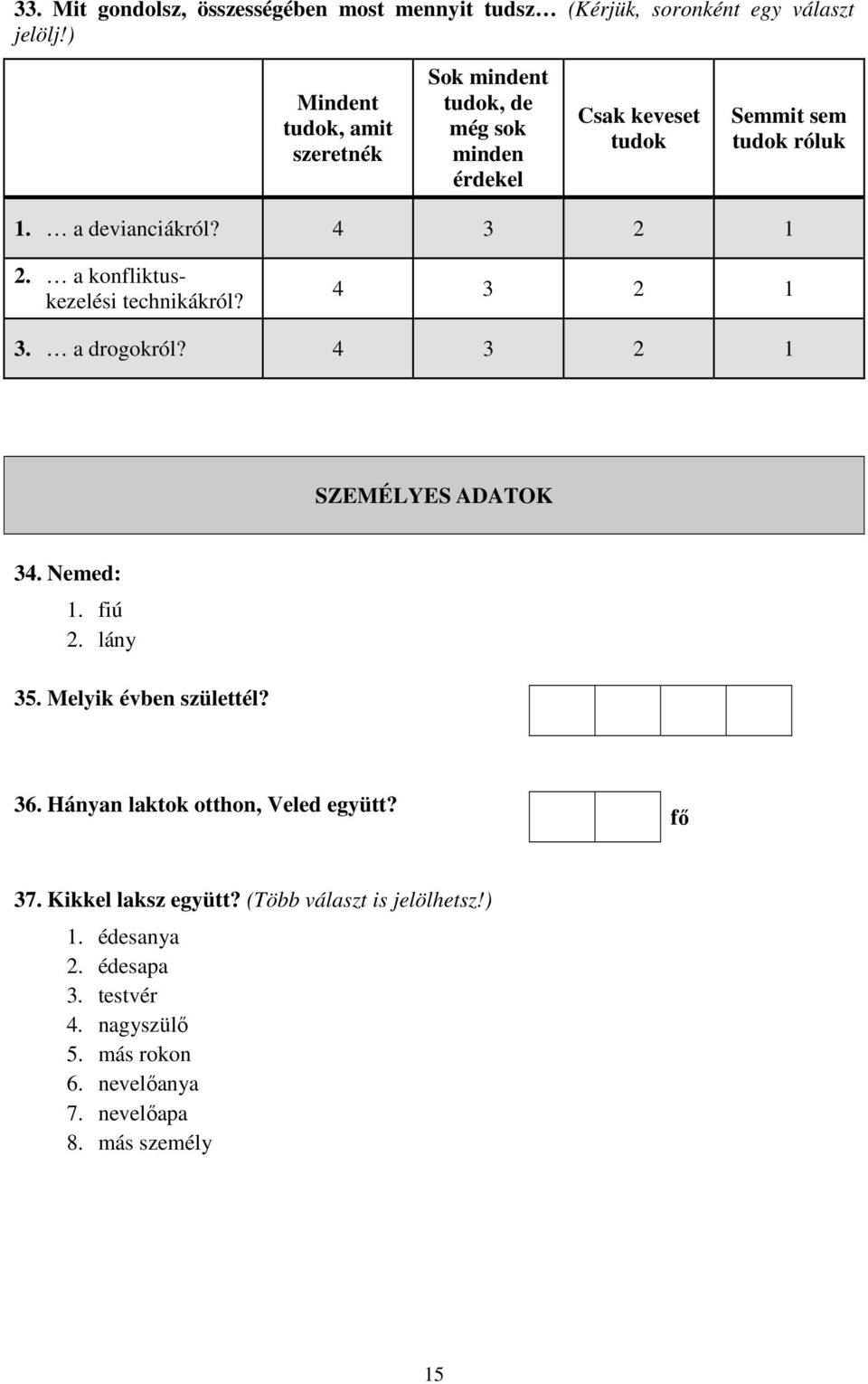 33. Mit gondolsz, összességében most mennyit tudsz… (Kérjük, soronként egy választ jelölj!)

| | Mindent tudok, amit szeretnék | Sok mindent tudok, de még sok minden érdekel | Csak keveset tudok | Semmit sem tudok róluk |
|---|---|---|---|---|
| 1. … a devianciákról? | 4 | 3 | 2 | 1 |
| 2. … a konfliktuskezelési technikákról? | 4 | 3 | 2 | 1 |
| 3. … a drogokról? | 4 | 3 | 2 | 1 |

SZEMÉLYES ADATOK

34. Nemed:
1. fiú
2. lány

35. Melyik évben születtél?

36. Hányan laktok otthon, Veled együtt? fő

37. Kikkel laksz együtt? (Több választ is jelölhetsz!)
1. édesanya
2. édesapa
3. testvér
4. nagyszülő
5. más rokon
6. nevelőanya
7. nevelőapa
8. más személy

15